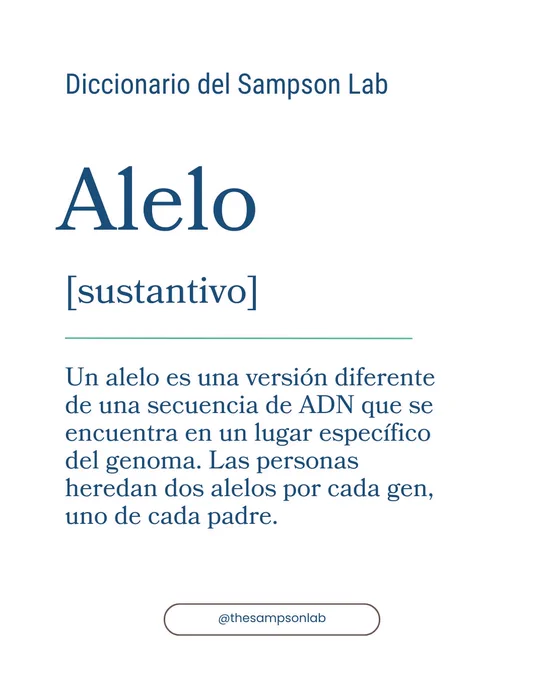 Diccionario del Sampson Lab

Alelo

[sustantivo]

Un alelo es una versión diferente de una secuencia de ADN que se encuentra en un lugar específico del genoma. Las personas heredan dos alelos por cada gen, uno de cada padre.

@thesampsonlab